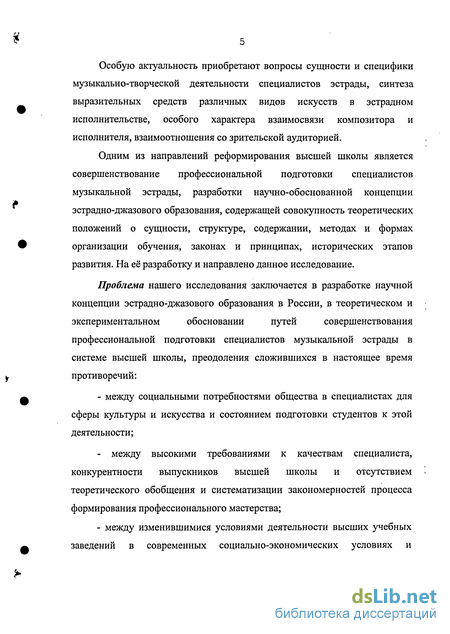 5

Особую актуальность приобретают вопросы сущности и специфики музыкально-творческой деятельности специалистов эстрады, синтеза выразительных средств различных видов искусств в эстрадном исполнительстве, особого характера взаимосвязи композитора и исполнителя, взаимоотношения со зрительской аудиторией.

Одним из направлений реформирования высшей школы является совершенствование профессиональной подготовки специалистов музыкальной эстрады, разработки научно-обоснованной концепции эстрадно-джазового образования, содержащей совокупность теоретических положений о сущности, структуре, содержании, методах и формах организации обучения, законах и принципах, исторических этапов развития. На её разработку и направлено данное исследование.

Проблема нашего исследования заключается в разработке научной концепции эстрадно-джазового образования в России, в теоретическом и экспериментальном обосновании путей совершенствования профессиональной подготовки специалистов музыкальной эстрады в системе высшей школы, преодоления сложившихся в настоящее время противоречий:

- между социальными потребностями общества в специалистах для сферы культуры и искусства и состоянием подготовки студентов к этой деятельности;

- между высокими требованиями к качествам специалиста, конкурентности выпускников высшей школы и отсутствием теоретического обобщения и систематизации закономерностей процесса формирования профессионального мастерства;

- между изменившимися условиями деятельности высших учебных заведений в современных социально-экономических условиях и

dsLib.net
библиотека диссертаций